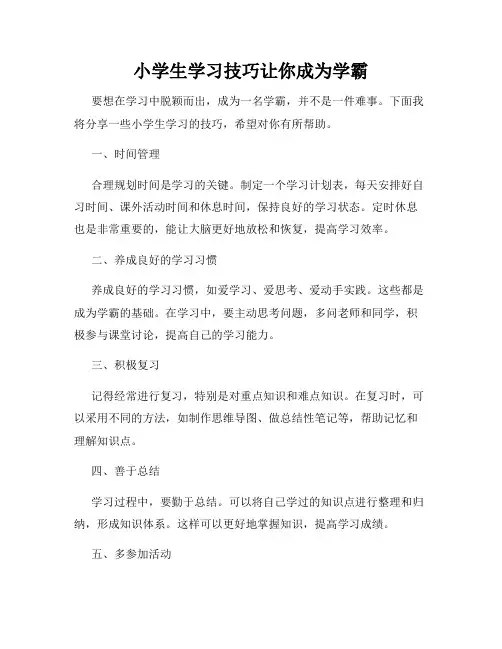 小学生学习技巧让你成为学霸

要想在学习中脱颖而出，成为一名学霸，并不是一件难事。下面我将分享一些小学生学习的技巧，希望对你有所帮助。

一、时间管理

合理规划时间是学习的关键。制定一个学习计划表，每天安排好自习时间、课外活动时间和休息时间，保持良好的学习状态。定时休息也是非常重要的，能让大脑更好地放松和恢复，提高学习效率。

二、养成良好的学习习惯

养成良好的学习习惯，如爱学习、爱思考、爱动手实践。这些都是成为学霸的基础。在学习中，要主动思考问题，多问老师和同学，积极参与课堂讨论，提高自己的学习能力。

三、积极复习

记得经常进行复习，特别是对重点知识和难点知识。在复习时，可以采用不同的方法，如制作思维导图、做总结性笔记等，帮助记忆和理解知识点。

四、善于总结

学习过程中，要勤于总结。可以将自己学过的知识点进行整理和归纳，形成知识体系。这样可以更好地掌握知识，提高学习成绩。

五、多参加活动